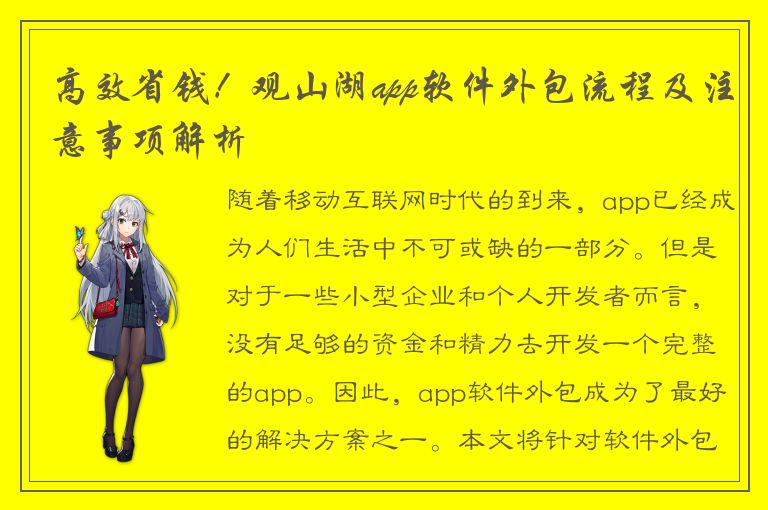 高效省钱！观山湖app软件外包流程及注意事项解析

随着移动互联网时代的到来，app已经成为人们生活中不可或缺的一部分。但是对于一些小型企业和个人开发者而言，没有足够的资金和精力去开发一个完整的app。因此，app软件外包成为了最好的解决方案之一。本文将针对软件外包